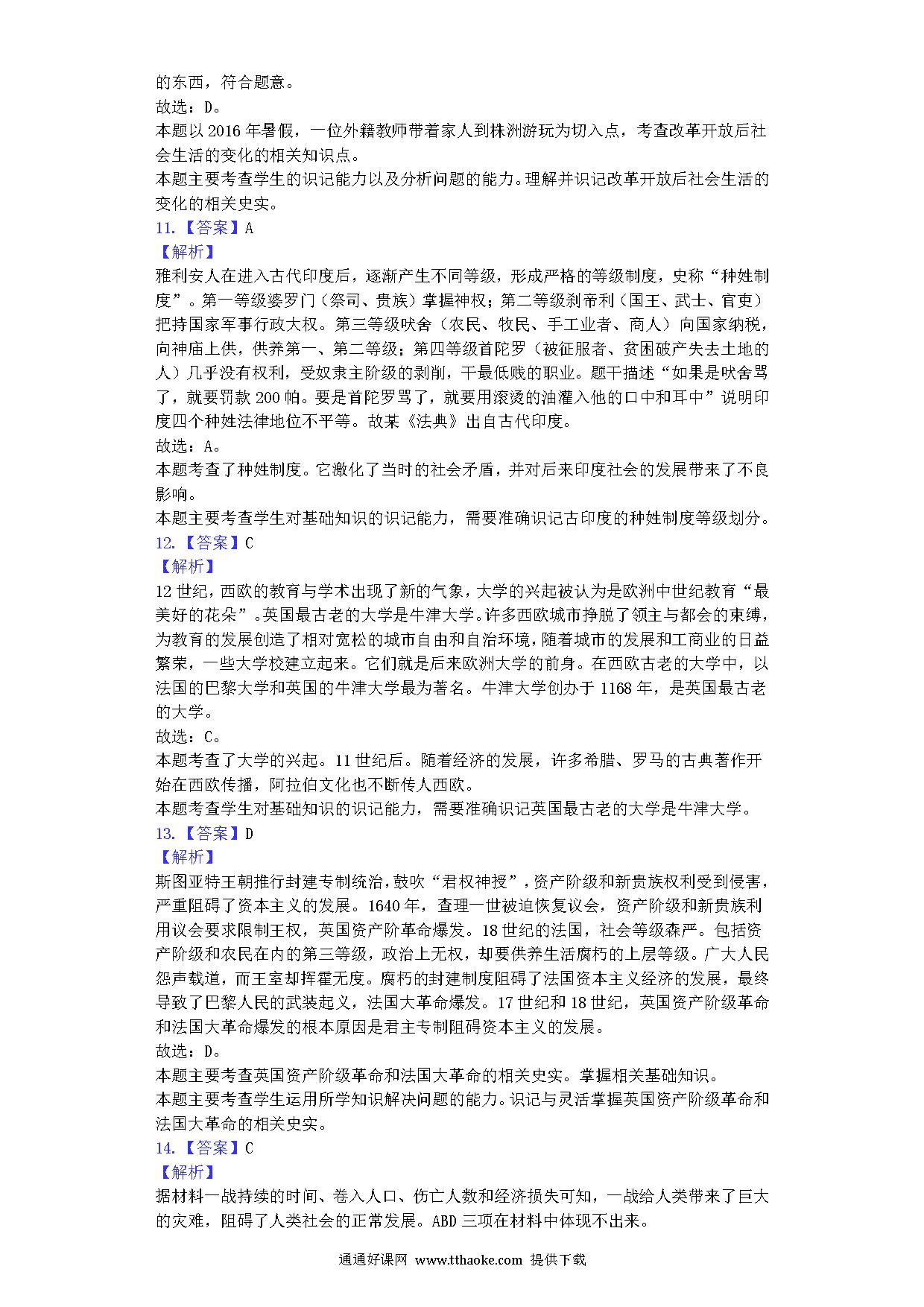 的东西，符合题意。
故选：D。
本题以2016年暑假，一位外籍教师带着家人到株洲游玩为切入点，考查改革开放后社会生活的变化的相关知识点。
本题主要考查学生的识记能力以及分析问题的能力。理解并识记改革开放后社会生活的变化的相关史实。
11.【答案】A
【解析】
雅利安人在进入古代印度后，逐渐产生不同等级，形成严格的等级制度，史称“种姓制度”。第一等级婆罗门（祭司、贵族）掌握神权；第二等级刹帝利（国王、武士、官吏）把持国家军事行政大权。第三等级吠舍（农民、牧民、手工业者、商人）向国家纳税，向神庙上供，供养第一、第二等级；第四等级首陀罗（被征服者、贫困破产失去土地的人）几乎没有权利，受奴隶主阶级的剥削，干最低贱的职业。题干描述“如果是吠舍骂了，就要罚款200帕。要是首陀罗骂了，就要用滚烫的油灌入他的口中和耳中”说明印度四个种姓法律地位不平等。故某《法典》出自古代印度。
故选：A。
本题考查了种姓制度。它激化了当时的社会矛盾，并对后来印度社会的发展带来了不良影响。
本题主要考查学生对基础知识的识记能力，需要准确识记古印度的种姓制度等级划分。
12.【答案】C
【解析】
12世纪，西欧的教育与学术出现了新的气象，大学的兴起被认为是欧洲中世纪教育“最美好的花朵”。英国最古老的大学是牛津大学。许多西欧城市挣脱了领主与都会的束缚，为教育的发展创造了相对宽松的城市自由和自治环境，随着城市的发展和工商业的日益繁荣，一些大学校建立起来。它们就是后来欧洲大学的前身。在西欧古老的大学中，以法国的巴黎大学和英国的牛津大学最为著名。牛津大学创办于1168年，是英国最古老的大学。
故选：C。
本题考查了大学的兴起。11世纪后。随着经济的发展，许多希腊、罗马的古典著作开始在西欧传播，阿拉伯文化也不断传人西欧。
本题考查学生对基础知识的识记能力，需要准确识记英国最古老的大学是牛津大学。
13.【答案】D
【解析】
斯图亚特王朝推行封建专制统治，鼓吹“君权神授”，资产阶级和新贵族权利受到侵害，严重阻碍了资本主义的发展。1640年，查理一世被迫恢复议会，资产阶级和新贵族利用议会要求限制王权，英国资产阶革命爆发。18世纪的法国，社会等级森严。包括资产阶级和农民在内的第三等级，政治上无权，却要供养生活腐朽的上层等级。广大人民怨声载道，而王室却挥霍无度。腐朽的封建制度阻碍了法国资本主义经济的发展，最终导致了巴黎人民的武装起义，法国大革命爆发。17世纪和18世纪，英国资产阶级革命和法国大革命爆发的根本原因是君主专制阻碍资本主义的发展。
故选：D。
本题主要考查英国资产阶级革命和法国大革命的相关史实。掌握相关基础知识。
本题主要考查学生运用所学知识解决问题的能力。识记与灵活掌握英国资产阶级革命和法国大革命的相关史实。
14.【答案】C
【解析】
据材料一战持续的时间、卷入人口、伤亡人数和经济损失可知，一战给人类带来了巨大的灾难，阻碍了人类社会的正常发展。ABD三项在材料中体现不出来。
通通好课网 www.tthaoke.com 提供下载